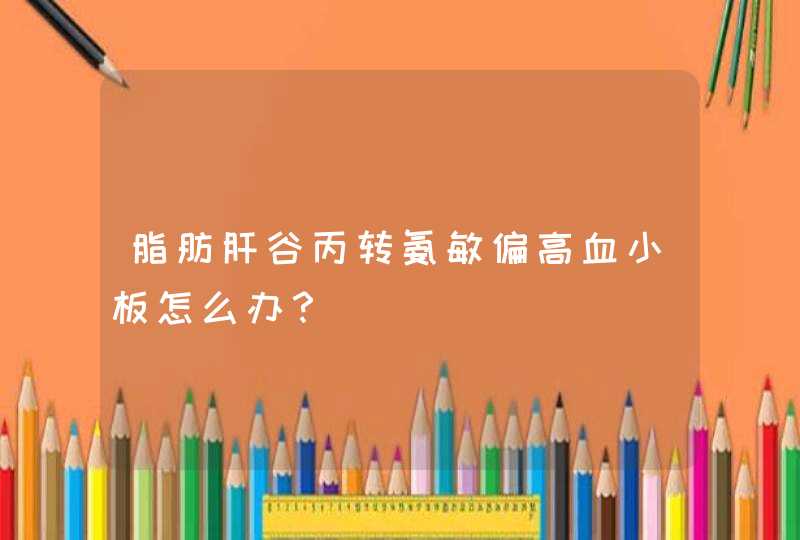 脂肪肝谷丙转氨敏偏高血小板怎么办?